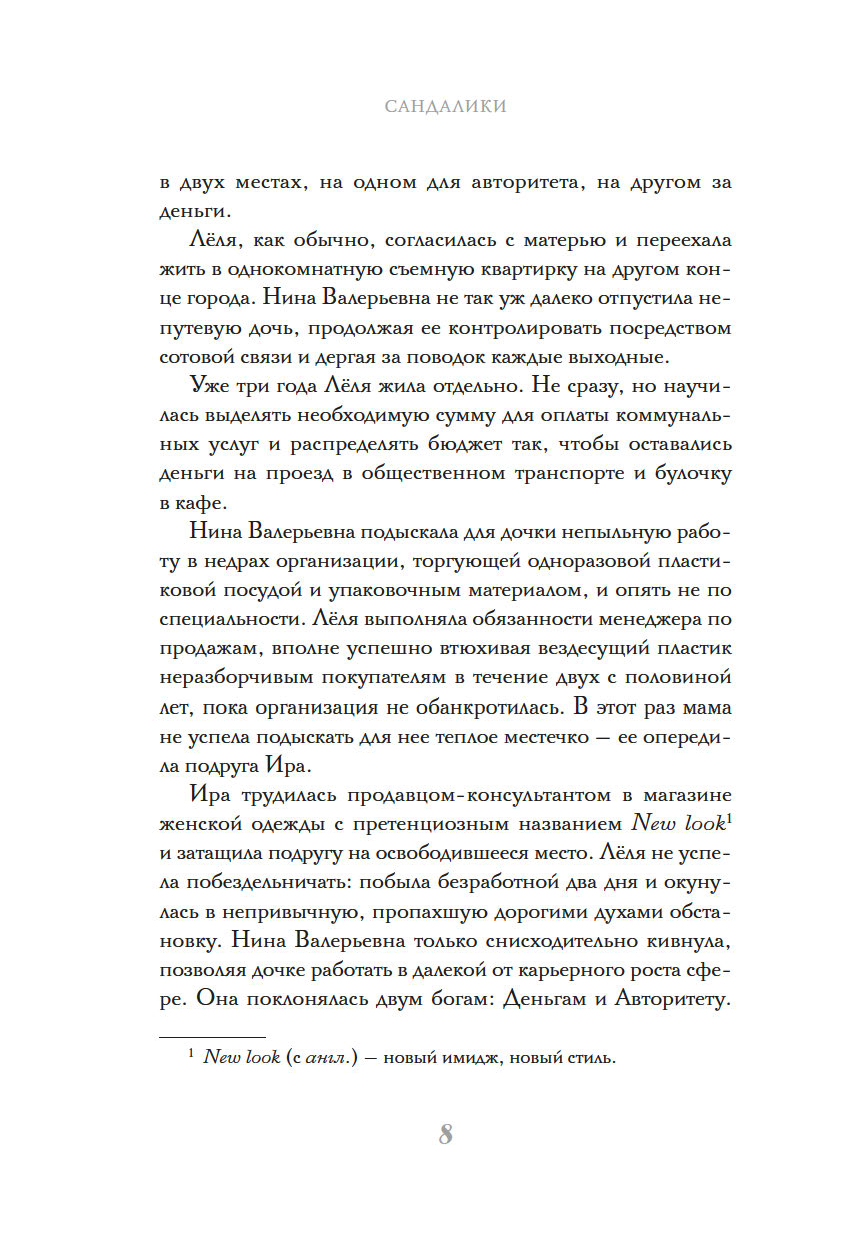 САНДАЛИКИ

в двух местах, на одном для авторитета, на другом за деньги.

Лёля, как обычно, согласилась с матерью и переехала жить в однокомнатную съемную квартирку на другом конце города. Нина Валерьевна не так уж далеко отпустила непутевую дочь, продолжая ее контролировать посредством сотовой связи и дергая за поводок каждые выходные.

Уже три года Лёля жила отдельно. Не сразу, но научилась выделять необходимую сумму для оплаты коммунальных услуг и распределять бюджет так, чтобы оставались деньги на проезд в общественном транспорте и булочку в кафе.

Нина Валерьевна подыскала для дочки непыльную работу в недрах организации, торгующей одноразовой пластиковой посудой и упаковочным материалом, и опять не по специальности. Лёля выполняла обязанности менеджера по продажам, вполне успешно втюхивая вездесущий пластик неразборчивым покупателям в течение двух с половиной лет, пока организация не обанкротилась. В этот раз мама не успела подыскать для нее теплое местечко — ее опередила подруга Ира.

Ира трудилась продавцом-консультантом в магазине женской одежды с претенциозным названием New look$^1$ и затащила подругу на освободившееся место. Лёля не успела побездельничать: побыла безработной два дня и окунулась в непривычную, пропахшую дорогими духами обстановку. Нина Валерьевна только снисходительно кивнула, позволяя дочке работать в далекой от карьерного роста сфере. Она поклонялась двум богам: Деньгам и Авторитету.

$^1$ New look (с англ.) — новый имидж, новый стиль.

8